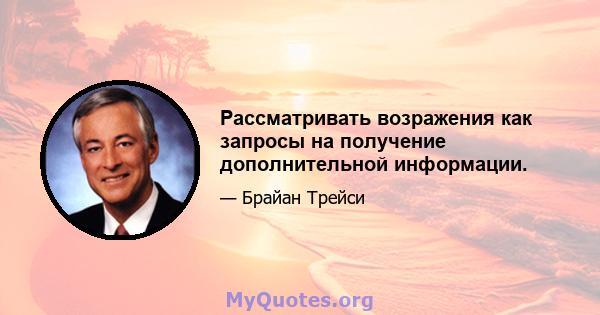 Рассматривать возражения как запросы на получение дополнительной информации.

— Брайан Трейси

MyQuotes.org